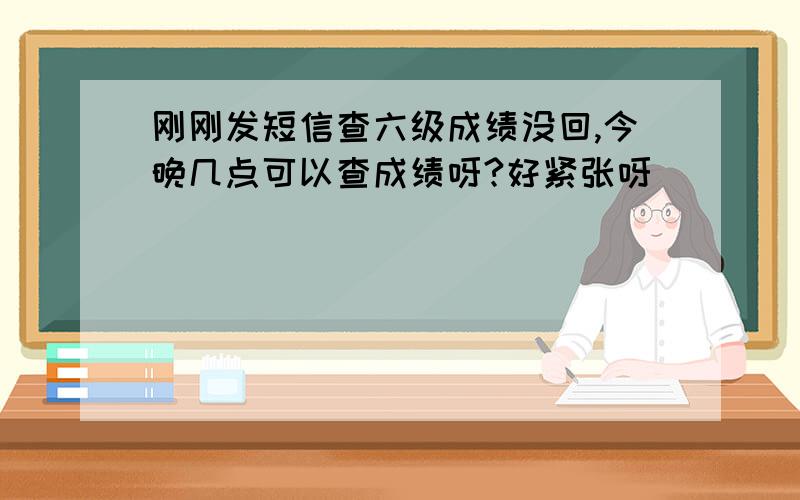 刚刚发短信查六级成绩没回,今晚几点可以查成绩呀?好紧张呀